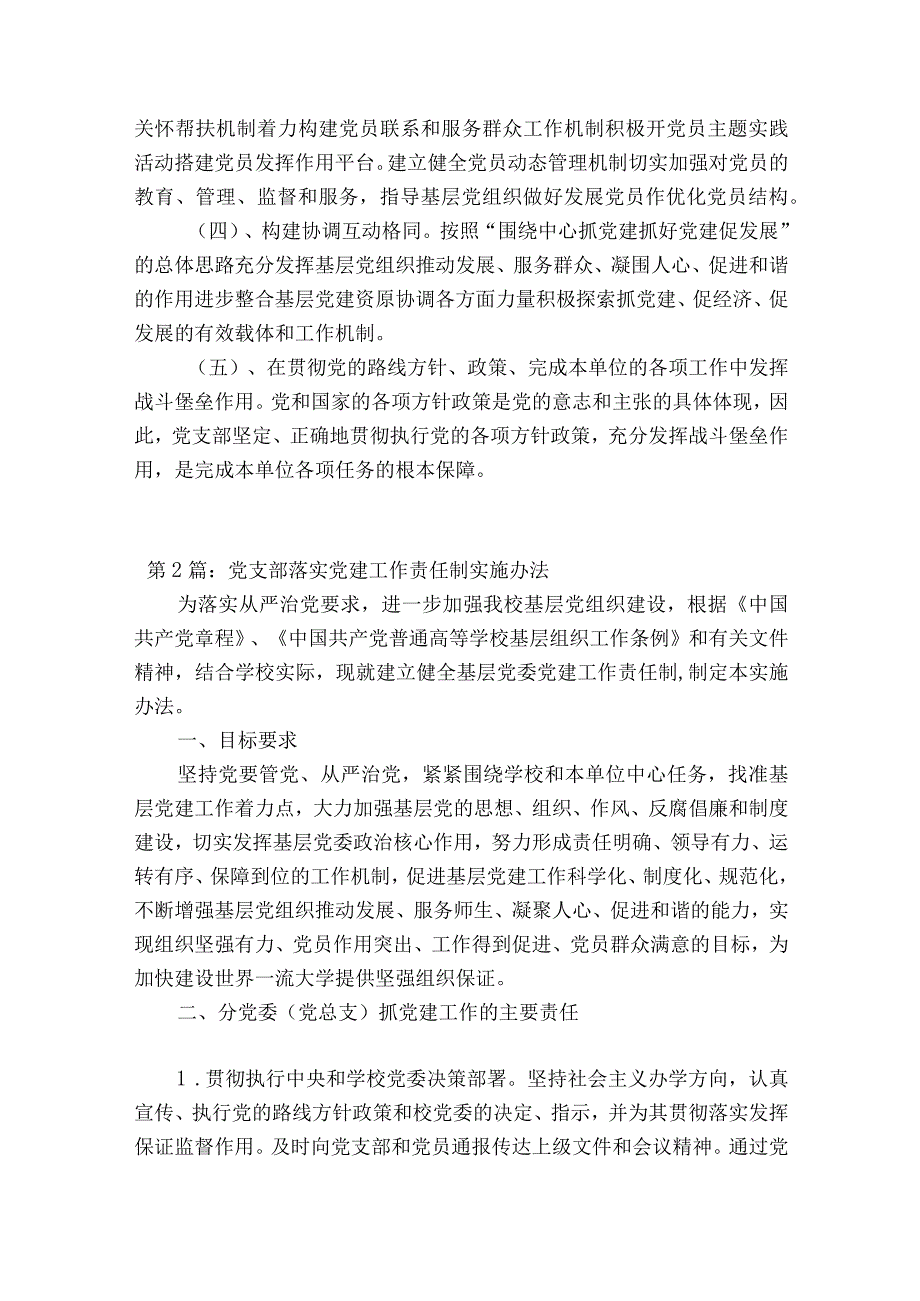 关怀帮扶机制着力构建党员联系和服务群众工作机制积极开党员主题实践活动搭建党员发挥作用平台。建立健全党员动态管理机制切实加强对党员的教育、管理、监督和服务，指导基层党组织做好发展党员作优化党员结构。

（四）、构建协调互动格同。按照“围绕中心抓党建抓好党建促发展”的总体思路充分发挥基层党组织推动发展、服务群众、凝国人心、促进和谐的作用进步整合基层党建资原协调各方面力量积极探索抓党建、促经济、促发展的有效载体和工作机制。

（五）、在贯彻党的路线方针、政策、完成本单位的各项工作中发挥战斗堡垒作用。党和国家的各项方针政策是党的意志和主张的具体体现，因此，党支部坚定、正确地贯彻执行党的各项方针政策，充分发挥战斗堡垒作用，是完成本单位各项任务的根本保障。

第2篇：党支部落实党建工作责任制实施办法

为落实从严治党要求，进一步加强我校基层党组织建设，根据《中国共产党章程》、《中国共产党普通高等学校基层组织工作条例》和有关文件精神，结合学校实际，现就建立健全基层党委党建工作责任制，制定本实施办法。

一、目标要求

坚持党要管党、从严治党，紧紧围绕学校和本单位中心任务，找准基层党建工作着力点，大力加强基层党的思想、组织、作风、反腐倡廉和制度建设，切实发挥基层党委政治核心作用，努力形成责任明确、领导有力、运转有序、保障到位的工作机制，促进基层党建工作科学化、制度化、规范化，不断增强基层党组织推动发展、服务师生、凝聚人心、促进和谐的能力，实现组织坚强有力、党员作用突出、工作得到促进、党员群众满意的目标，为加快建设世界一流大学提供坚强组织保证。

二、分党委（党总支）抓党建工作的主要责任

1.贯彻执行中央和学校党委决策部署。坚持社会主义办学方向，认真宣传、执行党的路线方针政策和校党委的决定、指示，并为其贯彻落实发挥保证监督作用。及时向党支部和党员通报传达上级文件和会议精神。通过党